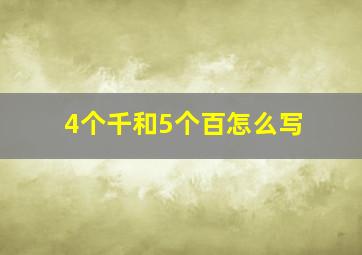 4个千和5个百怎么写